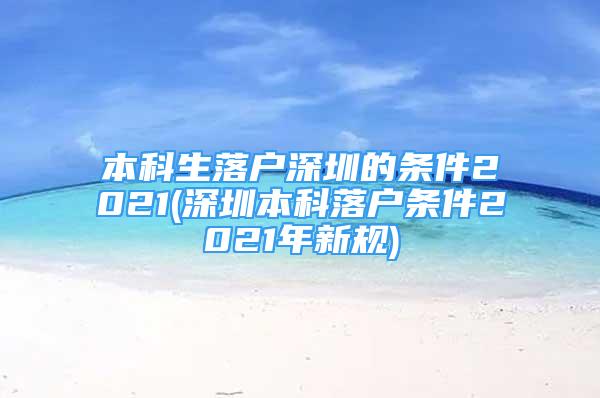 本科生落户深圳的条件2021(深圳本科落户条件2021年新规)